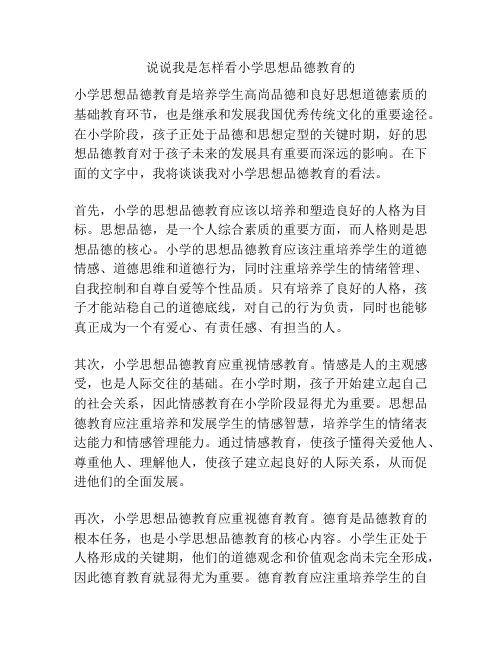 说说我是怎样看小学思想品德教育的

小学思想品德教育是培养学生高尚品德和良好思想道德素质的基础教育环节，也是继承和发展我国优秀传统文化的重要途径。在小学阶段，孩子正处于品德和思想定型的关键时期，好的思想品德教育对于孩子未来的发展具有重要而深远的影响。在下面的文字中，我将谈谈我对小学思想品德教育的看法。

首先，小学的思想品德教育应该以培养和塑造良好的人格为目标。思想品德，是一个人综合素质的重要方面，而人格则是思想品德的核心。小学的思想品德教育应该注重培养学生的道德情感、道德思维和道德行为，同时注重培养学生的情绪管理、自我控制和自尊自爱等个性品质。只有培养了良好的人格，孩子才能站稳自己的道德底线，对自己的行为负责，同时也能够真正成为一个有爱心、有责任感、有担当的人。

其次，小学思想品德教育应重视情感教育。情感是人的主观感受，也是人际交往的基础。在小学时期，孩子开始建立起自己的社会关系，因此情感教育在小学阶段显得尤为重要。思想品德教育应注重培养和发展学生的情感智慧，培养学生的情绪表达能力和情感管理能力。通过情感教育，使孩子懂得关爱他人、尊重他人、理解他人，使孩子建立起良好的人际关系，从而促进他们的全面发展。

再次，小学思想品德教育应重视德育教育。德育是品德教育的根本任务，也是小学思想品德教育的核心内容。小学生正处于人格形成的关键期，他们的道德观念和价值观念尚未完全形成，因此德育教育就显得尤为重要。德育教育应注重培养学生的自